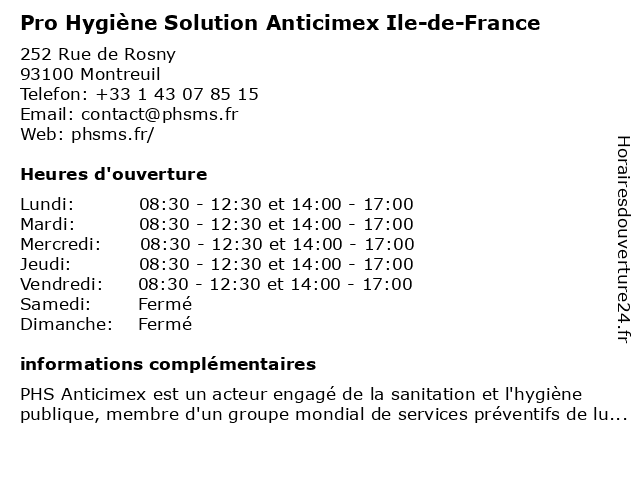 Pro Hygiène Solution Anticimex Ile-de-France

252 Rue de Rosny
93100 Montreuil
Telefon: +33 1 43 07 85 15
Email: contact@phsms.fr
Web: phsms.fr/

Heures d'ouverture

| | |
|---|---|
| Lundi: | 08:30 - 12:30 et 14:00 - 17:00 |
| Mardi: | 08:30 - 12:30 et 14:00 - 17:00 |
| Mercredi: | 08:30 - 12:30 et 14:00 - 17:00 |
| Jeudi: | 08:30 - 12:30 et 14:00 - 17:00 |
| Vendredi: | 08:30 - 12:30 et 14:00 - 17:00 |
| Samedi: | Fermé |
| Dimanche: | Fermé |

informations complémentaires

PHS Anticimex est un acteur engagé de la sanitation et l'hygiène publique, membre d'un groupe mondial de services préventifs de lu...

Horairesdouverture24.fr